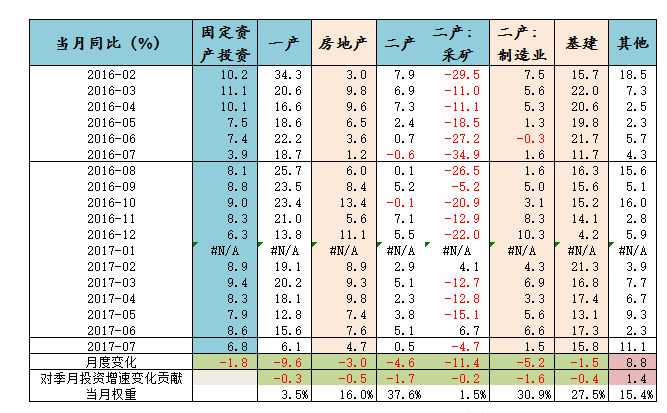 | 当月同比（%） | 固定资产投资 | 一产 | 房地产 | 二产 | 二产：采矿 | 二产：制造业 | 基建 | 其他 |
|---|---|---|---|---|---|---|---|---|
| 2016-02 | 10.2 | 34.3 | 3.0 | 7.9 | -29.5 | 7.5 | 15.7 | 18.5 |
| 2016-03 | 11.1 | 20.6 | 9.8 | 6.9 | -11.0 | 5.6 | 22.0 | 7.3 |
| 2016-04 | 10.1 | 16.6 | 9.6 | 7.3 | -11.1 | 5.3 | 20.6 | 2.5 |
| 2016-05 | 7.5 | 18.6 | 6.5 | 2.4 | -18.5 | 1.3 | 19.8 | 2.3 |
| 2016-06 | 7.4 | 22.2 | 3.6 | 0.7 | -27.2 | -0.3 | 21.7 | 5.7 |
| 2016-07 | 3.9 | 18.7 | 1.2 | -0.6 | -34.9 | 1.6 | 11.7 | 4.3 |
| 2016-08 | 8.1 | 25.7 | 6.0 | 0.1 | -26.5 | 1.6 | 16.3 | 15.6 |
| 2016-09 | 8.8 | 23.5 | 8.4 | 5.2 | -5.2 | 5.0 | 15.6 | 5.1 |
| 2016-10 | 9.0 | 23.4 | 13.4 | -0.1 | -20.9 | 3.1 | 15.2 | 16.0 |
| 2016-11 | 8.3 | 21.0 | 5.6 | 7.1 | -12.9 | 8.3 | 14.1 | 2.8 |
| 2016-12 | 6.3 | 13.8 | 11.1 | 5.5 | -22.0 | 10.3 | 4.2 | 5.9 |
| 2017-01 | #N/A | #N/A | #N/A | #N/A | #N/A | #N/A | #N/A | #N/A |
| 2017-02 | 8.9 | 19.1 | 8.9 | 2.9 | 4.1 | 4.3 | 21.3 | 3.9 |
| 2017-03 | 9.4 | 20.2 | 9.3 | 5.1 | -12.7 | 6.9 | 16.8 | 7.7 |
| 2017-04 | 8.3 | 18.1 | 9.8 | 2.3 | -12.8 | 3.3 | 17.4 | 6.7 |
| 2017-05 | 7.9 | 12.8 | 7.4 | 3.8 | -15.1 | 5.6 | 13.1 | 9.3 |
| 2017-06 | 8.6 | 15.6 | 7.6 | 5.1 | 6.7 | 6.6 | 17.3 | 2.3 |
| 2017-07 | 6.8 | 6.1 | 4.7 | 0.5 | -4.7 | 1.5 | 15.8 | 11.1 |
| 月度变化 | -1.8 | -9.6 | -3.0 | -4.6 | -11.4 | -5.2 | -1.5 | 8.8 |
| 对季月投资增速变化贡献 | | -0.3 | -0.5 | -1.7 | -0.2 | -1.6 | -0.4 | 1.4 |
| 当月权重 | | 3.5% | 16.0% | 37.6% | 1.5% | 30.9% | 27.5% | 15.4% |